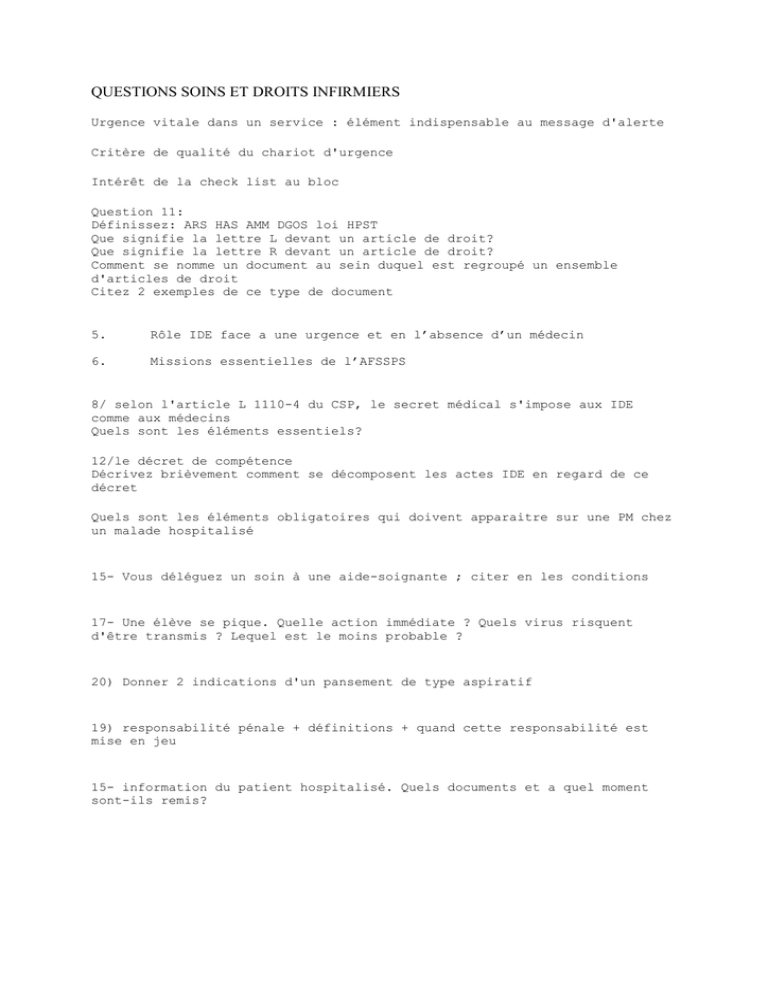 QUESTIONS SOINS ET DROITS INFIRMIERS

Urgence vitale dans un service : élément indispensable au message d'alerte

Critère de qualité du chariot d'urgence

Intérêt de la check list au bloc

Question 11:
Définissez: ARS HAS AMM DGOS loi HPST
Que signifie la lettre L devant un article de droit?
Que signifie la lettre R devant un article de droit?
Comment se nomme un document au sein duquel est regroupé un ensemble d'articles de droit
Citez 2 exemples de ce type de document

5. Rôle IDE face a une urgence et en l'absence d'un médecin

6. Missions essentielles de l'AFSSPS

8/ selon l'article L 1110-4 du CSP, le secret médical s'impose aux IDE comme aux médecins
Quels sont les éléments essentiels?

12/le décret de compétence
Décrivez brièvement comment se décomposent les actes IDE en regard de ce décret

Quels sont les éléments obligatoires qui doivent apparaitre sur une PM chez un malade hospitalisé

15- Vous déléguez un soin à une aide-soignante ; citer en les conditions

17- Une élève se pique. Quelle action immédiate ? Quels virus risquent d'être transmis ? Lequel est le moins probable ?

20) Donner 2 indications d'un pansement de type aspiratif

19) responsabilité pénale + définitions + quand cette responsabilité est mise en jeu

15- information du patient hospitalisé. Quels documents et a quel moment sont-ils remis?